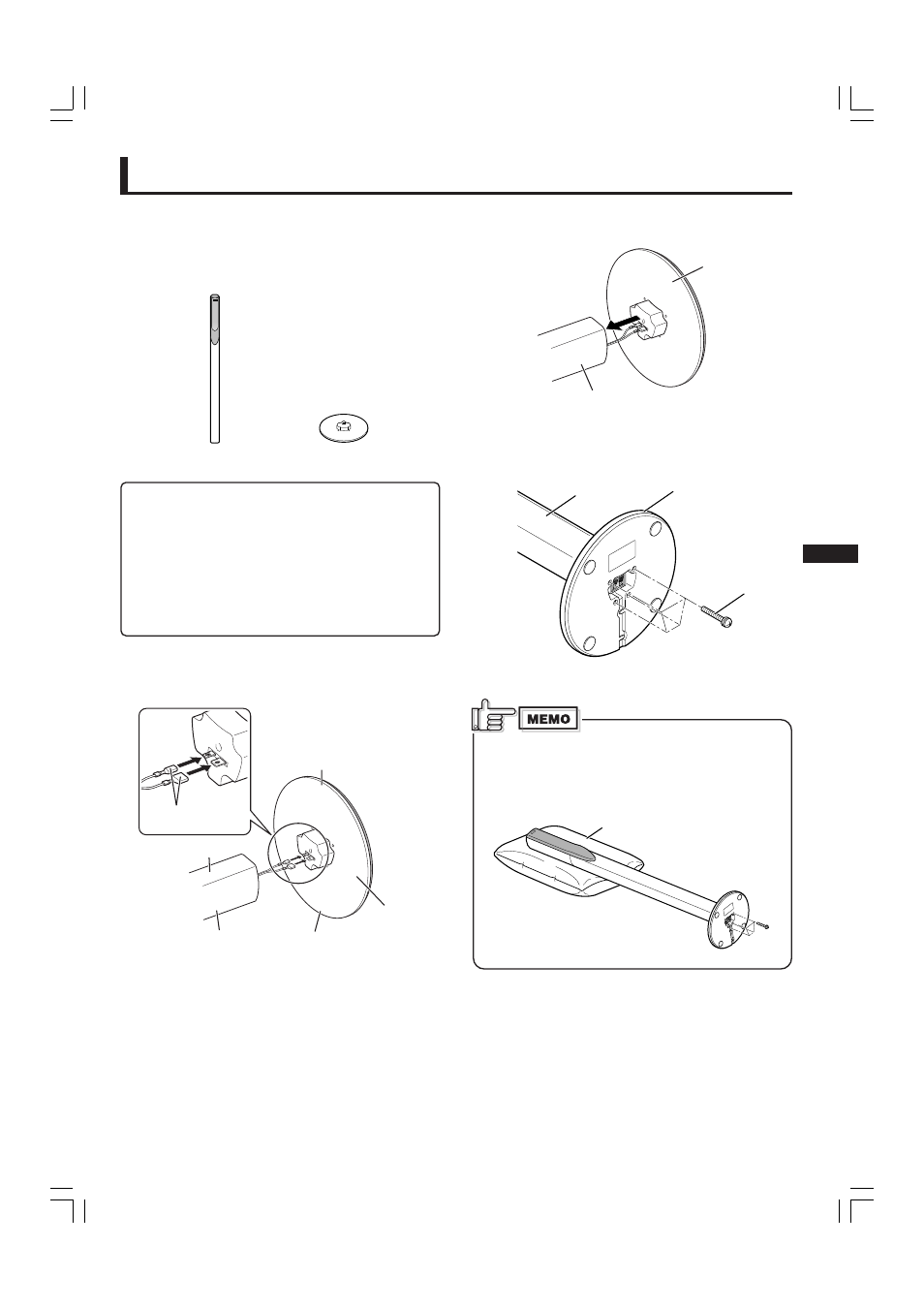 MEMO